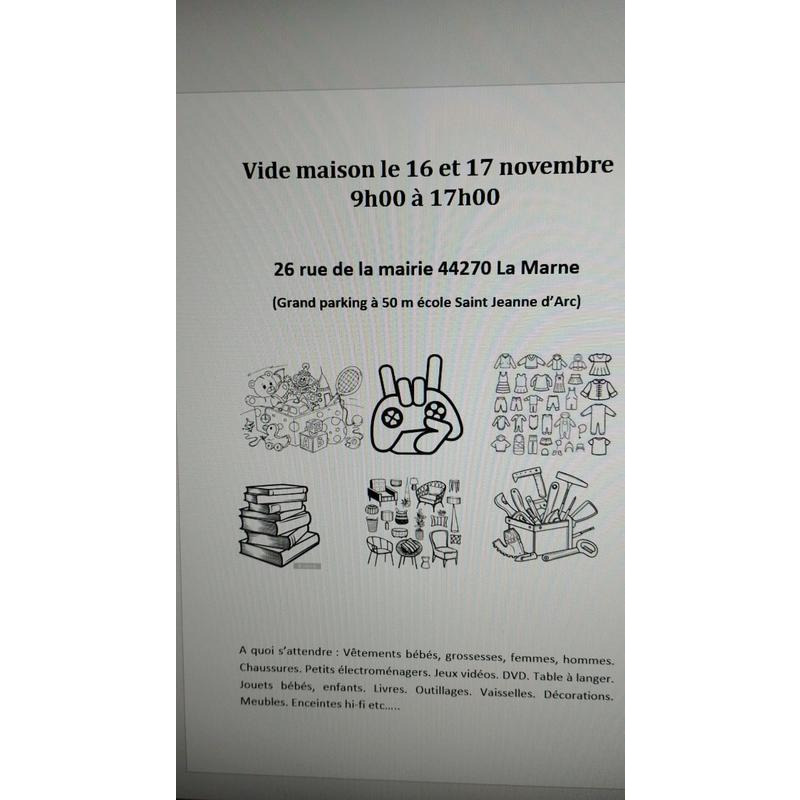 Vide maison le 16 et 17 novembre
9h00 à 17h00

26 rue de la mairie 44270 La Marne

(Grand parking à 50 m école Saint Jeanne d'Arc)

A quoi s'attendre : Vêtements bébés, grossesses, femmes, hommes. Chaussures. Petits électroménagers. Jeux vidéos. DVD. Table à langer. Jouets bébés, enfants. Livres. Outillages. Vaisselles. Décorations. Meubles. Enceintes hi-fi etc.....